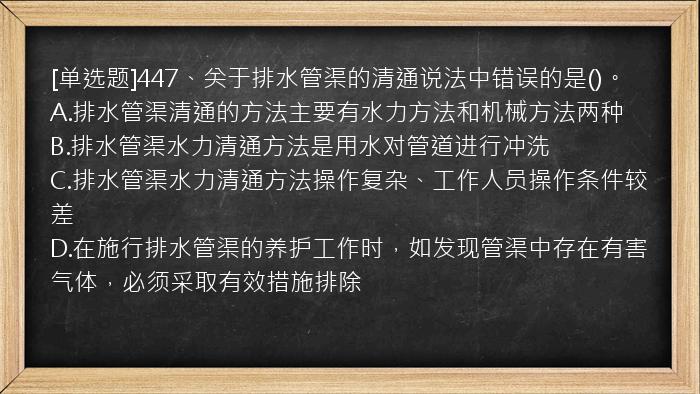 [单选题]447、关于排水管渠的清通说法中错误的是()。
A.排水管渠清通的方法主要有水力方法和机械方法两种
B.排水管渠水力清通方法是用水对管道进行冲洗
C.排水管渠水力清通方法操作复杂、工作人员操作条件较差
D.在施行排水管渠的养护工作时，如发现管渠中存在有害气体，必须采取有效措施排除